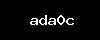 ada0c